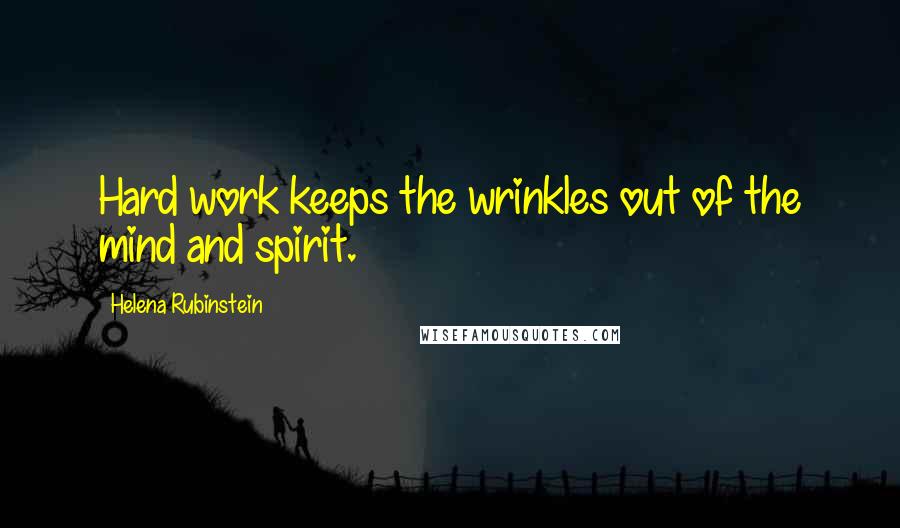 Hard work keeps the wrinkles out of the mind and spirit.

Helena Rubinstein

WISEFAMOUSQUOTES.COM